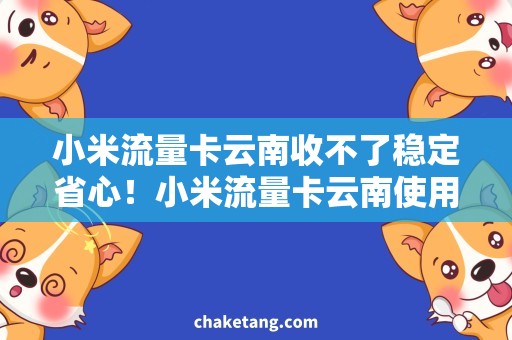 小米流量卡云南收不了稳定省心！小米流量卡云南使用

chaketang.com